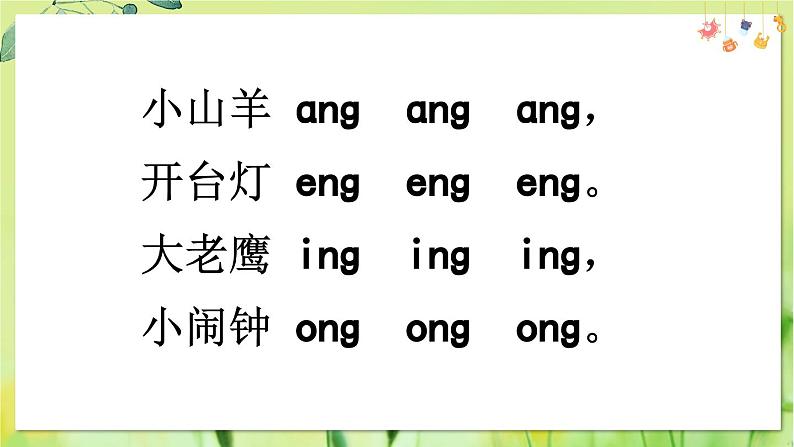 小山羊 ang ang ang，
开台灯 eng eng eng。
大老鹰 ing ing ing，
小闹钟 ong ong ong。